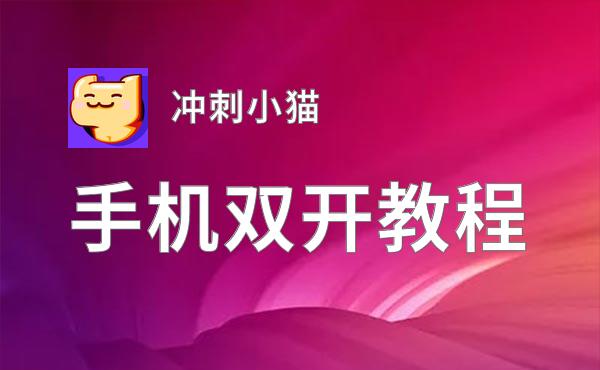 冲刺小猫

手机双开教程